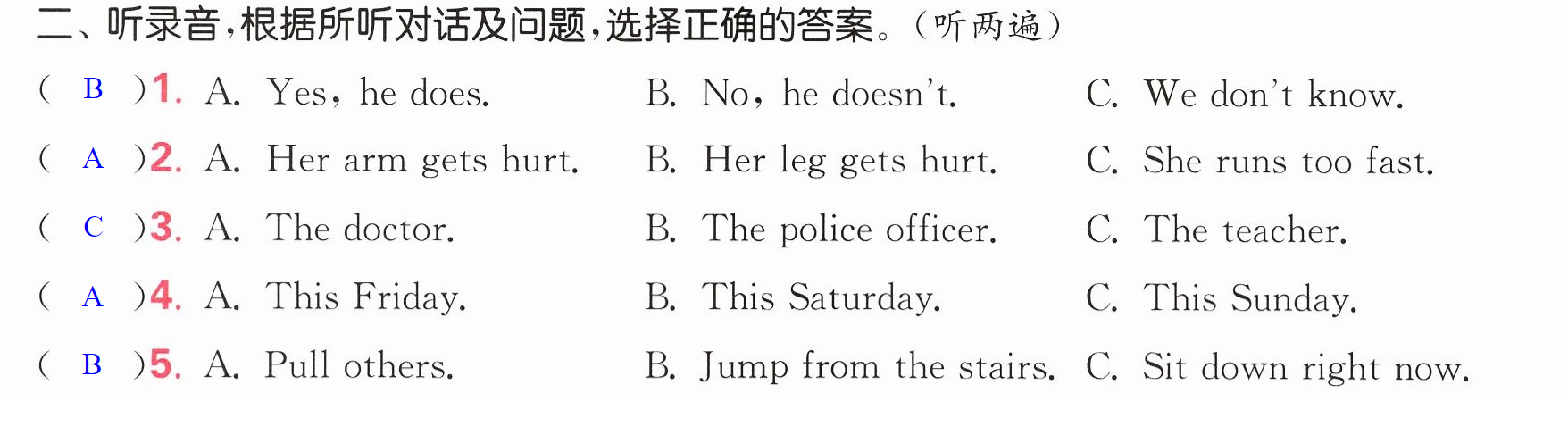 二、听录音,根据所听对话及问题,选择正确的答案。(听两遍)

( B )1. A. Yes, he does.  B. No, he doesn't.  C. We don't know.

( A )2. A. Her arm gets hurt.  B. Her leg gets hurt.  C. She runs too fast.

( C )3. A. The doctor.  B. The police officer.  C. The teacher.

( A )4. A. This Friday.  B. This Saturday.  C. This Sunday.

( B )5. A. Pull others.  B. Jump from the stairs.  C. Sit down right now.